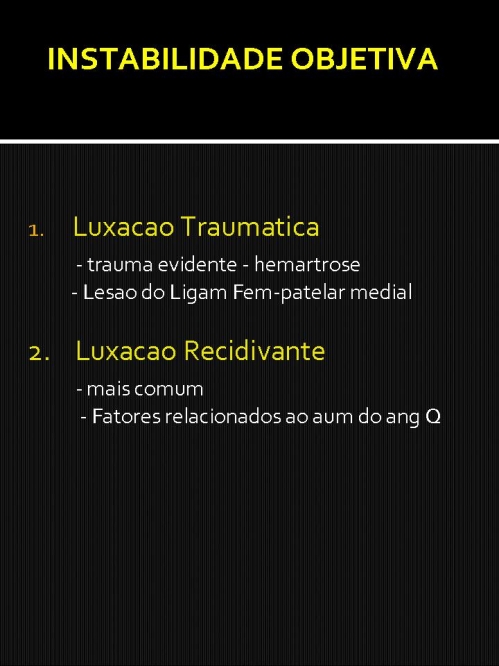 INSTABILIDADE OBJETIVA

1. Luxacao Traumatica

- trauma evidente - hemartrose
- Lesao do Ligam Fem-patelar medial

2. Luxacao Recidivante

- mais comum
- Fatores relacionados ao aum do ang Q